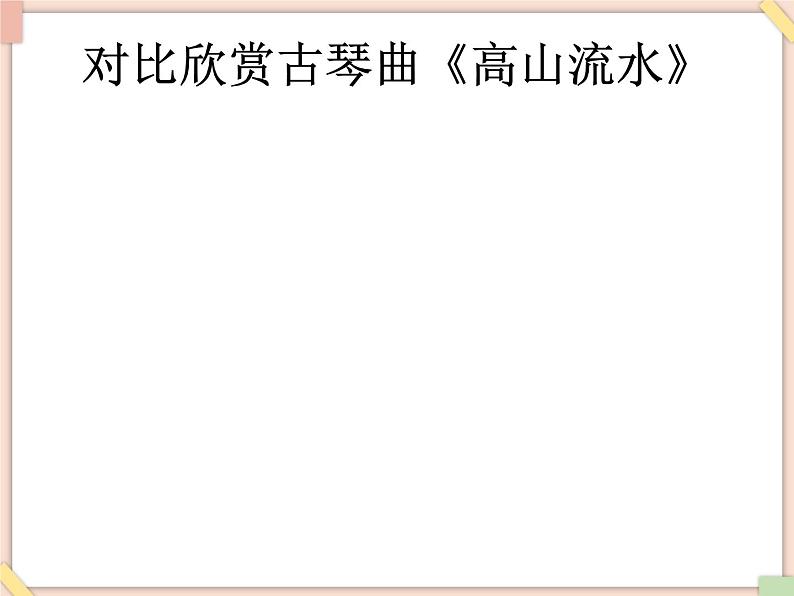 对比欣赏古琴曲《高山流水》